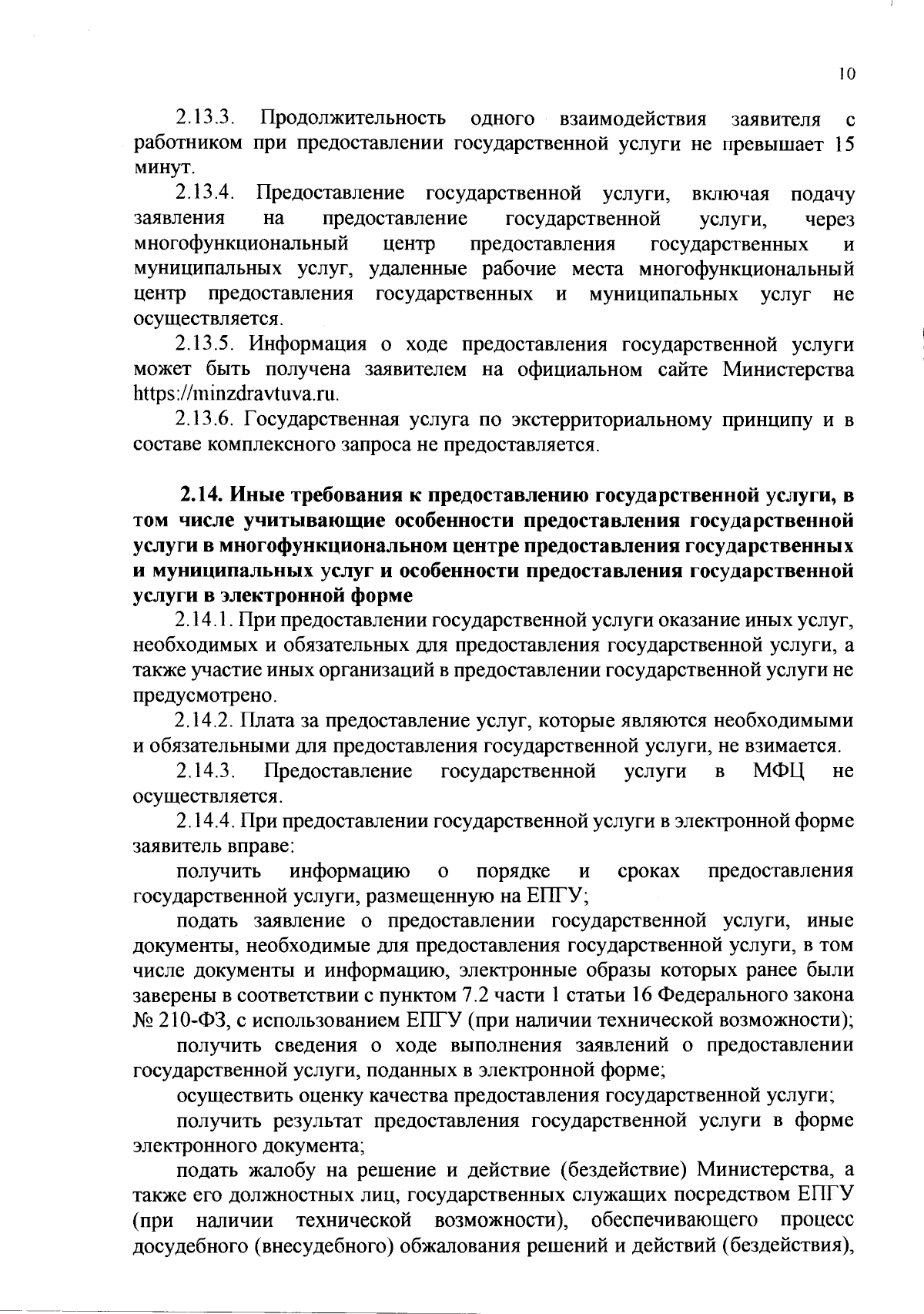 10

2.13.3. Продолжительность одного взаимодействия заявителя с работником при предоставлении государственной услуги не превышает 15 минут.

2.13.4. Предоставление государственной услуги, включая подачу заявления на предоставление государственной услуги, через многофункциональный центр предоставления государственных и муниципальных услуг, удаленные рабочие места многофункциональный центр предоставления государственных и муниципальных услуг не осуществляется.

2.13.5. Информация о ходе предоставления государственной услуги может быть получена заявителем на официальном сайте Министерства https://minzdravtuva.ru.

2.13.6. Государственная услуга по экстерриториальному принципу и в составе комплексного запроса не предоставляется.

2.14. Иные требования к предоставлению государственной услуги, в том числе учитывающие особенности предоставления государственной услуги в многофункциональном центре предоставления государственных и муниципальных услуг и особенности предоставления государственной услуги в электронной форме

2.14.1. При предоставлении государственной услуги оказание иных услуг, необходимых и обязательных для предоставления государственной услуги, а также участие иных организаций в предоставлении государственной услуги не предусмотрено.

2.14.2. Плата за предоставление услуг, которые являются необходимыми и обязательными для предоставления государственной услуги, не взимается.

2.14.3. Предоставление государственной услуги в МФЦ не осуществляется.

2.14.4. При предоставлении государственной услуги в электронной форме заявитель вправе:

получить информацию о порядке и сроках предоставления государственной услуги, размещенную на ЕПГУ;

подать заявление о предоставлении государственной услуги, иные документы, необходимые для предоставления государственной услуги, в том числе документы и информацию, электронные образы которых ранее были заверены в соответствии с пунктом 7.2 части 1 статьи 16 Федерального закона № 210-ФЗ, с использованием ЕПГУ (при наличии технической возможности);

получить сведения о ходе выполнения заявлений о предоставлении государственной услуги, поданных в электронной форме;

осуществить оценку качества предоставления государственной услуги;

получить результат предоставления государственной услуги в форме электронного документа;

подать жалобу на решение и действие (бездействие) Министерства, а также его должностных лиц, государственных служащих посредством ЕПГУ (при наличии технической возможности), обеспечивающего процесс досудебного (внесудебного) обжалования решений и действий (бездействия),